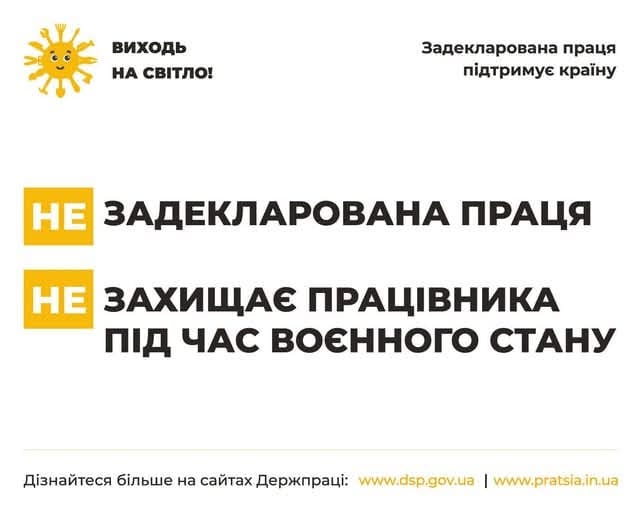 ВИХОДЬ
НА СВІТЛО!

Задекларована праця
підтримує країну

НЕ ЗАДЕКЛАРОВАНА ПРАЦЯ

НЕ ЗАХИЩАЄ ПРАЦІВНИКА
ПІД ЧАС ВОЄННОГО СТАНУ

Дізнайтеся більше на сайтах Держпраці: www.dsp.gov.ua | www.pratsia.in.ua